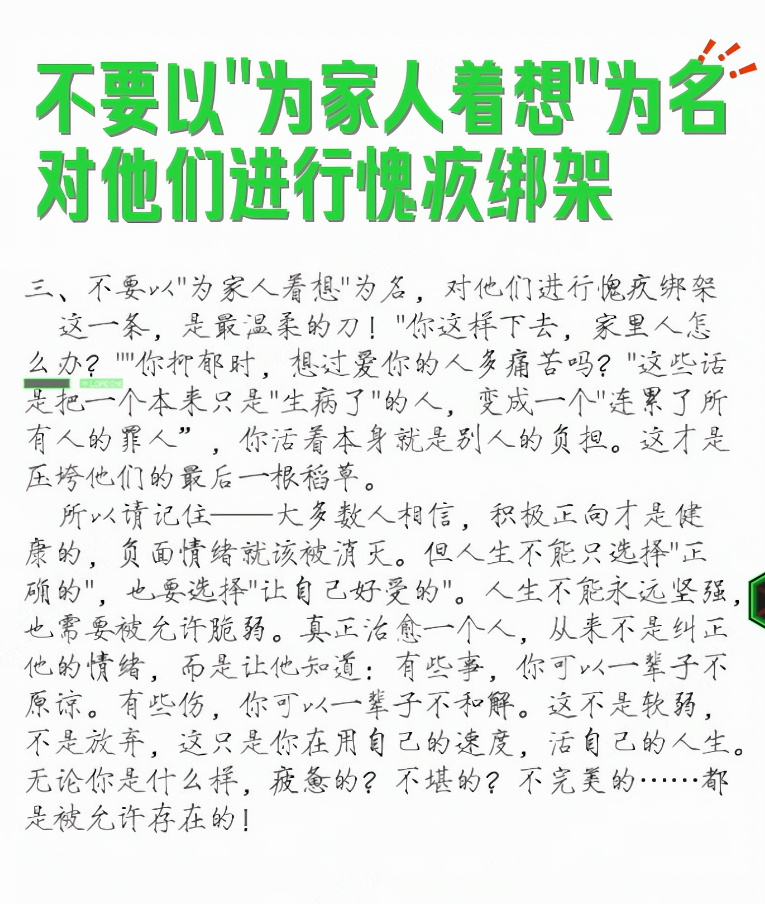 不要以"为家人着想"为名对他们进行愧疚绑架

三、不要以"为家人着想"为名，对他们进行愧疚绑架

这一条，是最温柔的刀！"你这样下去，家里人怎么办？""你抑郁时，想过爱你的人多痛苦吗？"这些话是把一个本来只是"生病了"的人，变成一个"连累了所有人的罪人"，你活着本身就是别人的负担。这才是压垮他们的最后一根稻草。

所以请记住——大多数人相信，积极正向才是健康的，负面情绪就该被消灭。但人生不能只选择"正确的"，也要选择"让自己好受的"。人生不能永远坚强，也需要被允许脆弱。真正治愈一个人，从来不是纠正他的情绪，而是让他知道：有些事，你可以一辈子不原谅。有些伤，你可以一辈子不和解。这不是软弱，不是放弃，这只是你在用自己的速度，活自己的人生。无论你是什么样，疲惫的？不堪的？不完美的……都是被允许存在的！